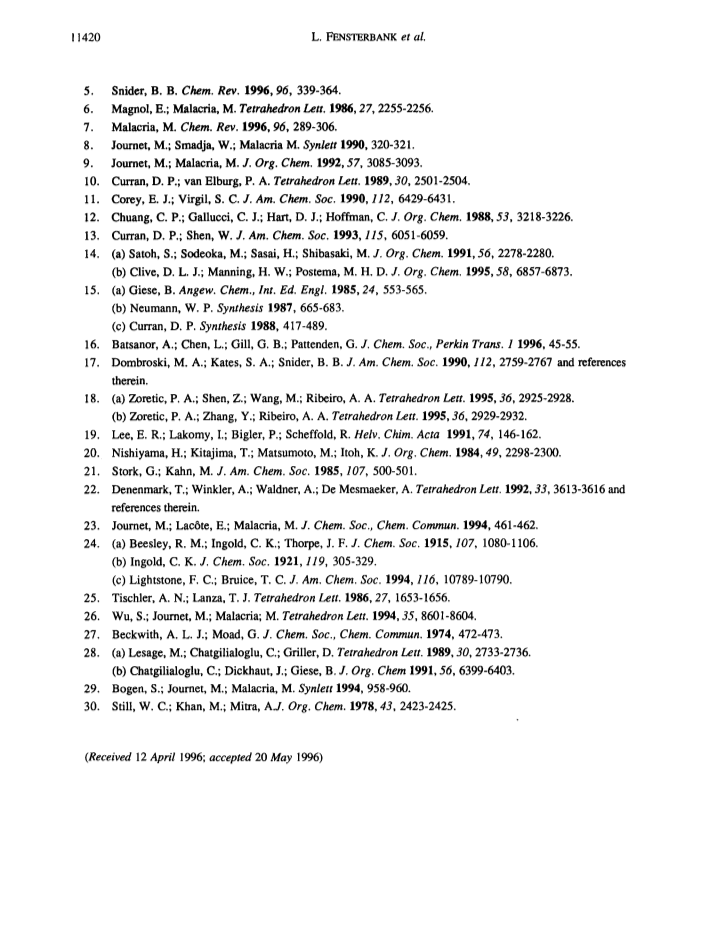 11420 L. FENSTERBANK et al.

5. Snider, B. B. Chem. Rev. 1996, 96, 339-364.
6. Magnol, E.; Malacria, M. Tetrahedron Lett. 1986, 27, 2255-2256.
7. Malacria, M. Chem. Rev. 1996, 96, 289-306.
8. Journet, M.; Smadja, W.; Malacria M. Synlett 1990, 320-321.
9. Journet, M.; Malacria, M. J. Org. Chem. 1992, 57, 3085-3093.
10. Curran, D. P.; van Elburg, P. A. Tetrahedron Lett. 1989, 30, 2501-2504.
11. Corey, E. J.; Virgil, S. C. J. Am. Chem. Soc. 1990, 112, 6429-6431.
12. Chuang, C. P.; Gallucci, C. J.; Hart, D. J.; Hoffman, C. J. Org. Chem. 1988, 53, 3218-3226.
13. Curran, D. P.; Shen, W. J. Am. Chem. Soc. 1993, 115, 6051-6059.
14. (a) Satoh, S.; Sodeoka, M.; Sasai, H.; Shibasaki, M. J. Org. Chem. 1991, 56, 2278-2280.
(b) Clive, D. L. J.; Manning, H. W.; Postema, M. H. D. J. Org. Chem. 1995, 58, 6857-6873.
15. (a) Giese, B. Angew. Chem., Int. Ed. Engl. 1985, 24, 553-565.
(b) Neumann, W. P. Synthesis 1987, 665-683.
(c) Curran, D. P. Synthesis 1988, 417-489.
16. Batsanor, A.; Chen, L.; Gill, G. B.; Pattenden, G. J. Chem. Soc., Perkin Trans. 1 1996, 45-55.
17. Dombroski, M. A.; Kates, S. A.; Snider, B. B. J. Am. Chem. Soc. 1990, 112, 2759-2767 and references therein.
18. (a) Zoretic, P. A.; Shen, Z.; Wang, M.; Ribeiro, A. A. Tetrahedron Lett. 1995, 36, 2925-2928.
(b) Zoretic, P. A.; Zhang, Y.; Ribeiro, A. A. Tetrahedron Lett. 1995, 36, 2929-2932.
19. Lee, E. R.; Lakomy, I.; Bigler, P.; Scheffold, R. Helv. Chim. Acta 1991, 74, 146-162.
20. Nishiyama, H.; Kitajima, T.; Matsumoto, M.; Itoh, K. J. Org. Chem. 1984, 49, 2298-2300.
21. Stork, G.; Kahn, M. J. Am. Chem. Soc. 1985, 107, 500-501.
22. Denenmark, T.; Winkler, A.; Waldner, A.; De Mesmaeker, A. Tetrahedron Lett. 1992, 33, 3613-3616 and references therein.
23. Journet, M.; Lacôte, E.; Malacria, M. J. Chem. Soc., Chem. Commun. 1994, 461-462.
24. (a) Beesley, R. M.; Ingold, C. K.; Thorpe, J. F. J. Chem. Soc. 1915, 107, 1080-1106.
(b) Ingold, C. K. J. Chem. Soc. 1921, 119, 305-329.
(c) Lightstone, F. C.; Bruice, T. C. J. Am. Chem. Soc. 1994, 116, 10789-10790.
25. Tischler, A. N.; Lanza, T. J. Tetrahedron Lett. 1986, 27, 1653-1656.
26. Wu, S.; Journet, M.; Malacria; M. Tetrahedron Lett. 1994, 35, 8601-8604.
27. Beckwith, A. L. J.; Moad, G. J. Chem. Soc., Chem. Commun. 1974, 472-473.
28. (a) Lesage, M.; Chatgilialoglu, C.; Griller, D. Tetrahedron Lett. 1989, 30, 2733-2736.
(b) Chatgilialoglu, C.; Dickhaut, J.; Giese, B. J. Org. Chem 1991, 56, 6399-6403.
29. Bogen, S.; Journet, M.; Malacria, M. Synlett 1994, 958-960.
30. Still, W. C.; Khan, M.; Mitra, A.J. Org. Chem. 1978, 43, 2423-2425.

(Received 12 April 1996; accepted 20 May 1996)